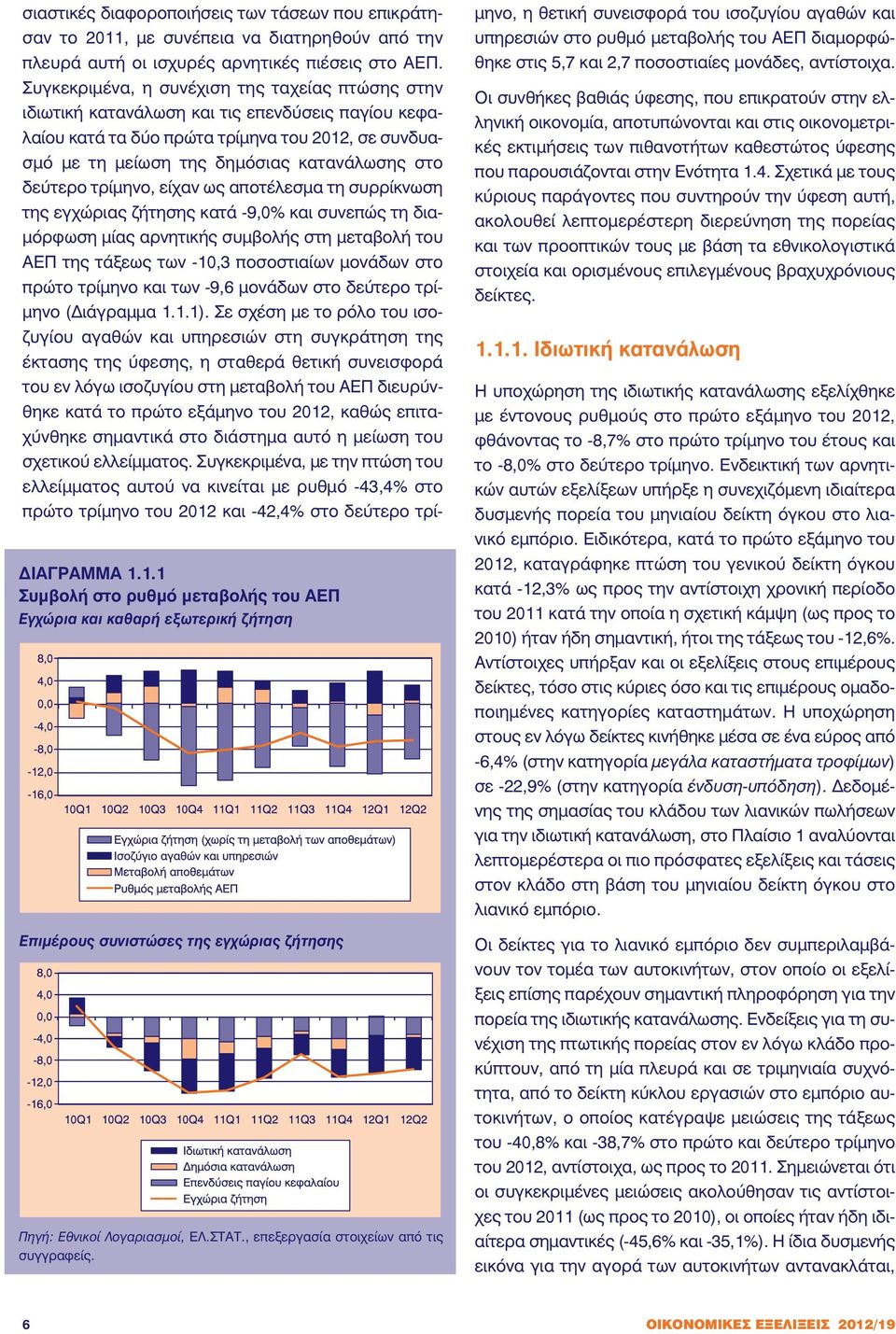 σιαστικές διαφοροποιήσεις των τάσεων που επικράτησαν το 2011, με συνέπεια να διατηρηθούν από την πλευρά αυτή οι ισχυρές αρνητικές πιέσεις στο ΑΕΠ. Συγκεκριμένα, η συνέχιση της ταχείας πτώσης στην ιδιωτική κατανάλωση και τις επενδύσεις παγίου κεφαλαίου κατά τα δύο πρώτα τρίμηνα του 2012, σε συνδυασμό με τη μείωση της δημόσιας κατανάλωσης στο δεύτερο τρίμηνο, είχαν ως αποτέλεσμα τη συρρίκνωση της εγχώριας ζήτησης κατά -9,0% και συνεπώς τη διαμόρφωση μίας αρνητικής συμβολής στη μεταβολή του ΑΕΠ της τάξεως των -10,3 ποσοστιαίων μονάδων στο πρώτο τρίμηνο και των -9,6 μονάδων στο δεύτερο τρίμηνο (Διάγραμμα 1.1.1). Σε σχέση με το ρόλο του ισοζυγίου αγαθών και υπηρεσιών στη συγκράτηση της έκτασης της ύφεσης, η σταθερά θετική συνεισφορά του εν λόγω ισοζυγίου στη μεταβολή του ΑΕΠ διευρύνθηκε κατά το πρώτο εξάμηνο του 2012, καθώς επιταχύνθηκε σημαντικά στο διάστημα αυτό η μείωση του σχετικού ελλείμματος. Συγκεκριμένα, με την πτώση του ελλείμματος αυτού να κινείται με ρυθμό -43,4% στο πρώτο τρίμηνο του 2012 και -42,4% στο δεύτερο τρί-

ΔΙΑΓΡΑΜΜΑ 1.1.1
Συμβολή στο ρυθμό μεταβολής του ΑΕΠ
Εγχώρια και καθαρή εξωτερική ζήτηση

8,0
4,0
0,0
-4,0
-8,0
-12,0
-16,0
10Q1 10Q2 10Q3 10Q4 11Q1 11Q2 11Q3 11Q4 12Q1 12Q2

Εγχώρια ζήτηση (χωρίς τη μεταβολή των αποθεμάτων)
Ισοζύγιο αγαθών και υπηρεσιών
Μεταβολή αποθεμάτων
Ρυθμός μεταβολής ΑΕΠ

Επιμέρους συνιστώσες της εγχώριας ζήτησης

8,0
4,0
0,0
-4,0
-8,0
-12,0
-16,0
10Q1 10Q2 10Q3 10Q4 11Q1 11Q2 11Q3 11Q4 12Q1 12Q2

Ιδιωτική κατανάλωση
Δημόσια κατανάλωση
Επενδύσεις παγίου κεφαλαίου
Εγχώρια ζήτηση

Πηγή: Εθνικοί Λογαριασμοί, ΕΛ.ΣΤΑΤ., επεξεργασία στοιχείων από τις συγγραφείς.

μηνο, η θετική συνεισφορά του ισοζυγίου αγαθών και υπηρεσιών στο ρυθμό μεταβολής του ΑΕΠ διαμορφώθηκε στις 5,7 και 2,7 ποσοστιαίες μονάδες, αντίστοιχα.

Οι συνθήκες βαθιάς ύφεσης, που επικρατούν στην ελληνική οικονομία, αποτυπώνονται και στις οικονομετρικές εκτιμήσεις των πιθανοτήτων καθεστώτος ύφεσης που παρουσιάζονται στην Ενότητα 1.4. Σχετικά με τους κύριους παράγοντες που συντηρούν την ύφεση αυτή, ακολουθεί λεπτομερέστερη διερεύνηση της πορείας και των προοπτικών τους με βάση τα εθνικολογιστικά στοιχεία και ορισμένους επιλεγμένους βραχυχρόνιους δείκτες.

1.1.1. Ιδιωτική κατανάλωση

Η υποχώρηση της ιδιωτικής κατανάλωσης εξελίχθηκε με έντονους ρυθμούς στο πρώτο εξάμηνο του 2012, φθάνοντας το -8,7% στο πρώτο τρίμηνο του έτους και το -8,0% στο δεύτερο τρίμηνο. Ενδεικτική των αρνητικών αυτών εξελίξεων υπήρξε η συνεχιζόμενη ιδιαίτερα δυσμενής πορεία του μηνιαίου δείκτη όγκου στο λιανικό εμπόριο. Ειδικότερα, κατά το πρώτο εξάμηνο του 2012, καταγράφηκε πτώση του γενικού δείκτη όγκου κατά -12,3% ως προς την αντίστοιχη χρονική περίοδο του 2011 κατά την οποία η σχετική κάμψη (ως προς το 2010) ήταν ήδη σημαντική, ήτοι της τάξεως του -12,6%. Αντίστοιχες υπήρξαν και οι εξελίξεις στους επιμέρους δείκτες, τόσο στις κύριες όσο και τις επιμέρους ομαδοποιημένες κατηγορίες καταστημάτων. Η υποχώρηση στους εν λόγω δείκτες κινήθηκε μέσα σε ένα εύρος από -6,4% (στην κατηγορία μεγάλα καταστήματα τροφίμων) σε -22,9% (στην κατηγορία ένδυση-υπόδηση). Δεδομένης της σημασίας του κλάδου των λιανικών πωλήσεων για την ιδιωτική κατανάλωση, στο Πλαίσιο 1 αναλύονται λεπτομερέστερα οι πιο πρόσφατες εξελίξεις και τάσεις στον κλάδο στη βάση του μηνιαίου δείκτη όγκου στο λιανικό εμπόριο.

Οι δείκτες για το λιανικό εμπόριο δεν συμπεριλαμβάνουν τον τομέα των αυτοκινήτων, στον οποίο οι εξελίξεις επίσης παρέχουν σημαντική πληροφόρηση για την πορεία της ιδιωτικής κατανάλωσης. Ενδείξεις για τη συνέχιση της πτωτικής πορείας στον εν λόγω κλάδο προκύπτουν, από τη μία πλευρά και σε τριμηνιαία συχνότητα, από το δείκτη κύκλου εργασιών στο εμπόριο αυτοκινήτων, ο οποίος κατέγραψε μειώσεις της τάξεως του -40,8% και -38,7% στο πρώτο και δεύτερο τρίμηνο του 2012, αντίστοιχα, ως προς το 2011. Σημειώνεται ότι οι συγκεκριμένες μειώσεις ακολούθησαν τις αντίστοιχες του 2011 (ως προς το 2010), οι οποίες ήταν ήδη ιδιαίτερα σημαντικές (-45,6% και -35,1%). Η ίδια δυσμενής εικόνα για την αγορά των αυτοκινήτων αντανακλάται,

6

ΟΙΚΟΝΟΜΙΚΕΣ ΕΞΕΛΙΞΕΙΣ 2012/19